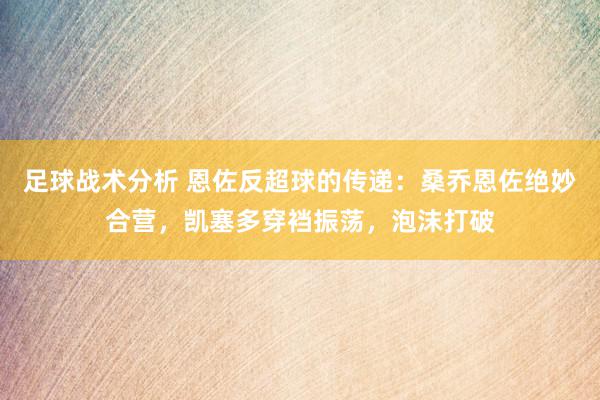 足球战术分析 恩佐反超球的传递：桑乔恩佐绝妙合营，凯塞多穿裆振荡，泡沫打破